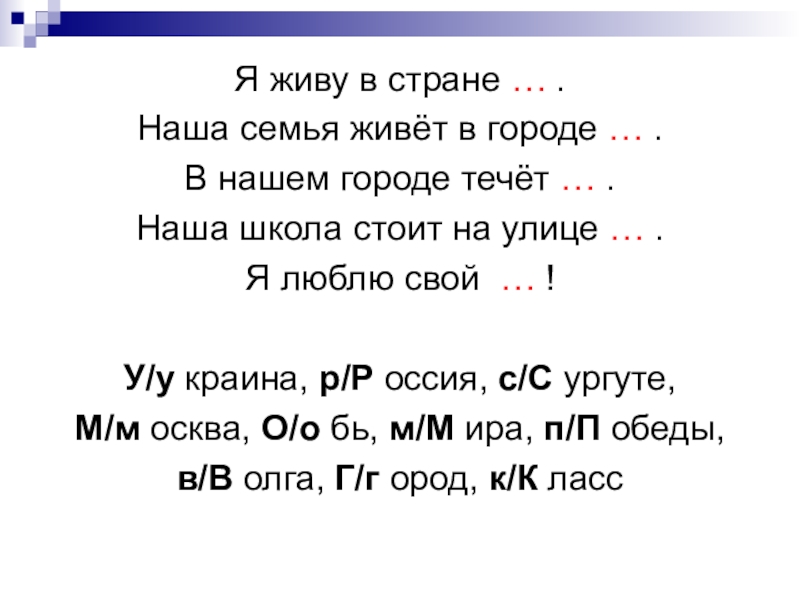 Я живу в стране … .

Наша семья живёт в городе … .

В нашем городе течёт … .

Наша школа стоит на улице … .

Я люблю свой … !

У/у краина, р/Р оссия, с/С ургуте,

М/м осква, О/о бь, м/М ира, п/П обеды,

в/В олга, Г/г ород, к/К ласс